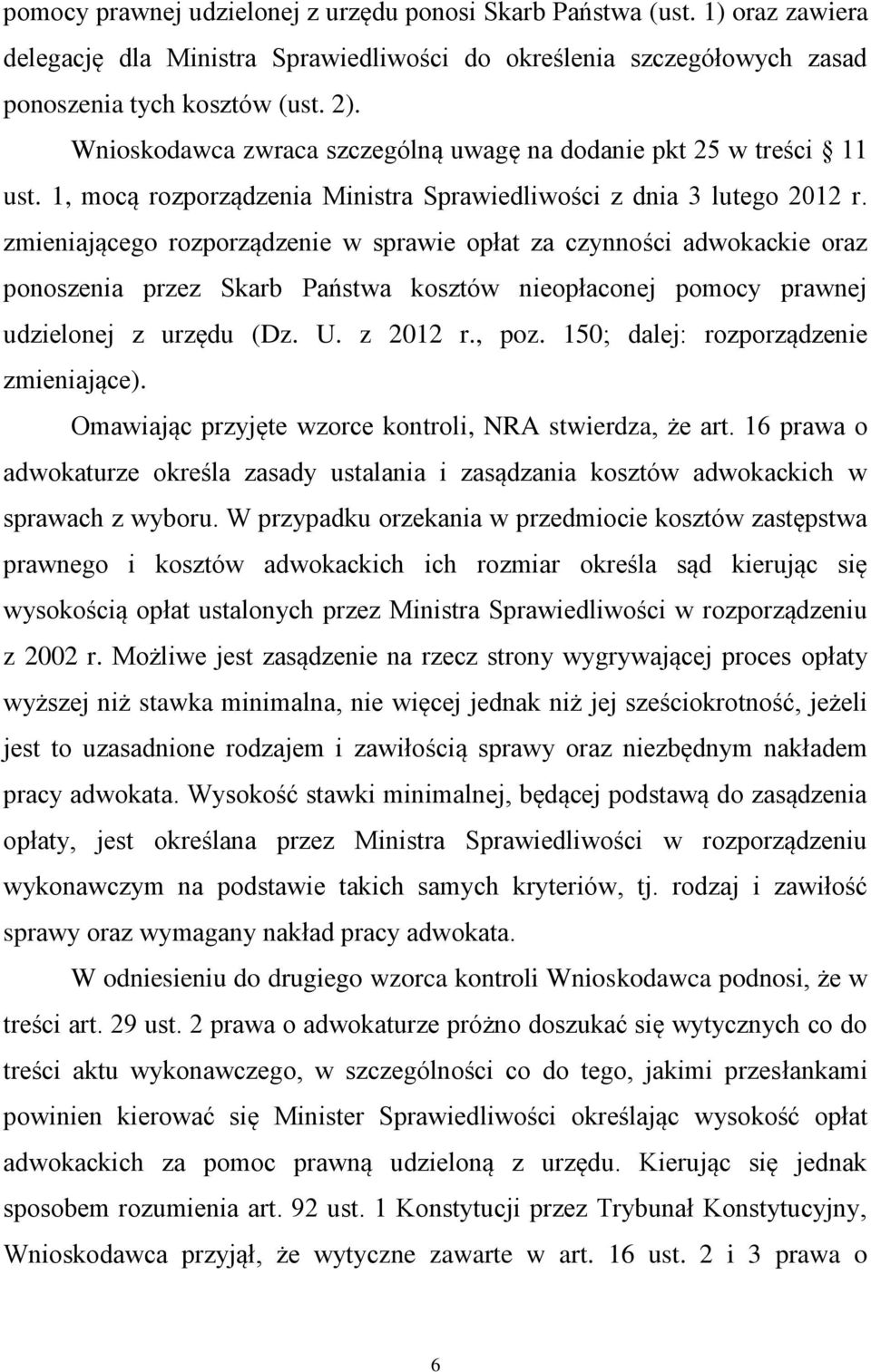 pomocy prawnej udzielonej z urzędu ponosi Skarb Państwa (ust. 1) oraz zawiera delegację dla Ministra Sprawiedliwości do określenia szczegółowych zasad ponoszenia tych kosztów (ust. 2).

Wnioskodawca zwraca szczególną uwagę na dodanie pkt 25 w treści § 11 ust. 1, mocą rozporządzenia Ministra Sprawiedliwości z dnia 3 lutego 2012 r. zmieniającego rozporządzenie w sprawie opłat za czynności adwokackie oraz ponoszenia przez Skarb Państwa kosztów nieopłaconej pomocy prawnej udzielonej z urzędu (Dz. U. z 2012 r., poz. 150; dalej: rozporządzenie zmieniające).

Omawiając przyjęte wzorce kontroli, NRA stwierdza, że art. 16 prawa o adwokaturze określa zasady ustalania i zasądzania kosztów adwokackich w sprawach z wyboru. W przypadku orzekania w przedmiocie kosztów zastępstwa prawnego i kosztów adwokackich ich rozmiar określa sąd kierując się wysokością opłat ustalonych przez Ministra Sprawiedliwości w rozporządzeniu z 2002 r. Możliwe jest zasądzenie na rzecz strony wygrywającej proces opłaty wyższej niż stawka minimalna, nie więcej jednak niż jej sześciokrotność, jeżeli jest to uzasadnione rodzajem i zawiłością sprawy oraz niezbędnym nakładem pracy adwokata. Wysokość stawki minimalnej, będącej podstawą do zasądzenia opłaty, jest określana przez Ministra Sprawiedliwości w rozporządzeniu wykonawczym na podstawie takich samych kryteriów, tj. rodzaj i zawiłość sprawy oraz wymagany nakład pracy adwokata.

W odniesieniu do drugiego wzorca kontroli Wnioskodawca podnosi, że w treści art. 29 ust. 2 prawa o adwokaturze próżno doszukać się wytycznych co do treści aktu wykonawczego, w szczególności co do tego, jakimi przesłankami powinien kierować się Minister Sprawiedliwości określając wysokość opłat adwokackich za pomoc prawną udzieloną z urzędu. Kierując się jednak sposobem rozumienia art. 92 ust. 1 Konstytucji przez Trybunał Konstytucyjny, Wnioskodawca przyjął, że wytyczne zawarte w art. 16 ust. 2 i 3 prawa o

6